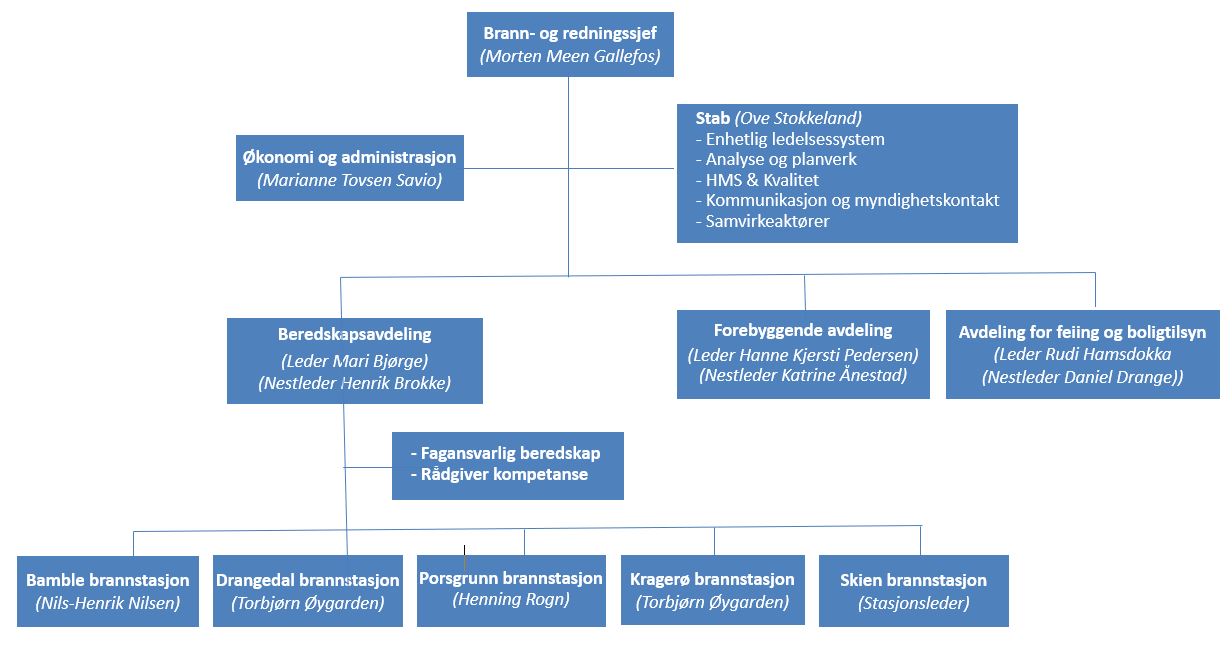 Brann- og redningssjef
(Morten Meen Gallefos)

Økonomi og administrasjon
(Marianne Tovsen Savio)

Stab (Ove Stokkeland)
- Enhetlig ledelsessystem
- Analyse og planverk
- HMS & Kvalitet
- Kommunikasjon og myndighetskontakt
- Samvirkeaktører

Beredskapsavdeling
(Leder Mari Bjørge)
(Nestleder Henrik Brokke)

Forebyggende avdeling
(Leder Hanne Kjersti Pedersen)
(Nestleder Katrine Ånestad)

Avdeling for feiing og boligtilsyn
(Leder Rudi Hamsdokka
(Nestleder Daniel Drange))

- Fagansvarlig beredskap
- Rådgiver kompetanse

Bamble brannstasjon
(Nils-Henrik Nilsen)

Drangedal brannstasjon
(Torbjørn Øygarden)

Porsgrunn brannstasjon
(Henning Rogn)

Kragerø brannstasjon
(Torbjørn Øygarden)

Skien brannstasjon
(Stasjonsleder)